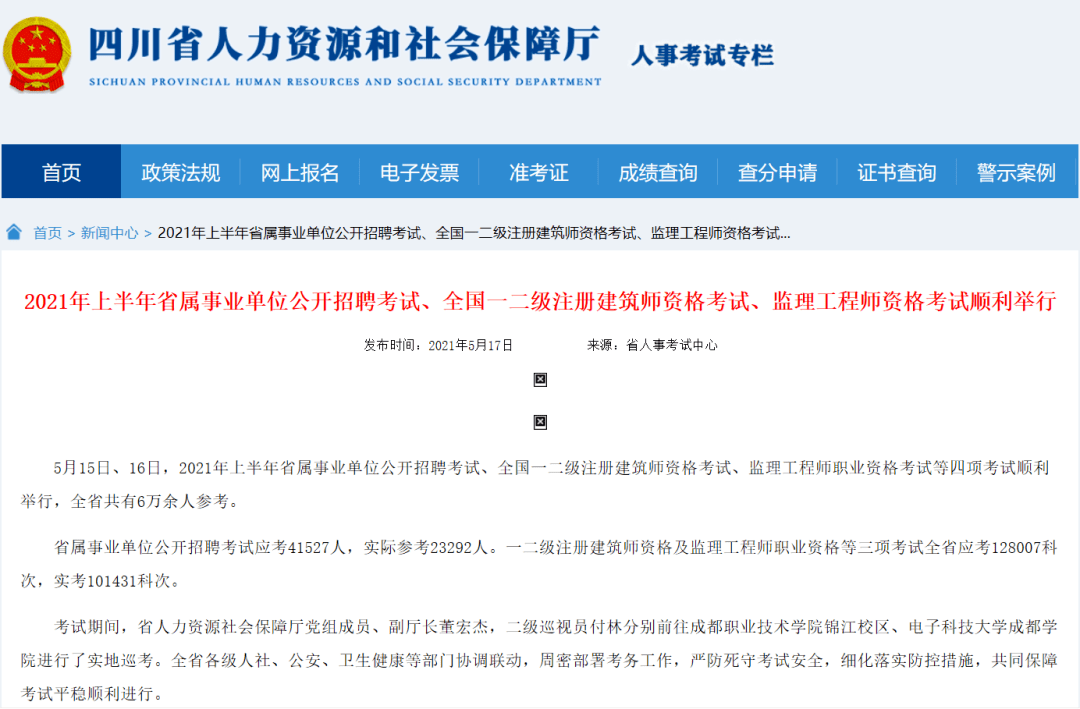 四川省人力资源和社会保障厅
SICHUAN PROVINCIAL HUMAN RESOURCES AND SOCIAL SECURITY DEPARTMENT
人事考试专栏

首页 政策法规 网上报名 电子发票 准考证 成绩查询 查分申请 证书查询 警示案例

首页 > 新闻中心 > 2021年上半年省属事业单位公开招聘考试、全国一二级注册建筑师资格考试、监理工程师资格考试...

2021年上半年省属事业单位公开招聘考试、全国一二级注册建筑师资格考试、监理工程师资格考试顺利举行

发布时间：2021年5月17日 来源：省人事考试中心

5月15日、16日，2021年上半年省属事业单位公开招聘考试、全国一二级注册建筑师资格考试、监理工程师职业资格考试等四项考试顺利举行，全省共有6万余人参考。

省属事业单位公开招聘考试应考41527人，实际参考23292人。一二级注册建筑师资格及监理工程师职业资格等三项考试全省应考128007科次，实考101431科次。

考试期间，省人力资源社会保障厅党组成员、副厅长董宏杰，二级巡视员付林分别前往成都职业技术学院锦江校区、电子科技大学成都学院进行了实地巡考。全省各级人社、公安、卫生健康等部门协调联动，周密部署考务工作，严防死守考试安全，细化落实防控措施，共同保障考试平稳顺利进行。